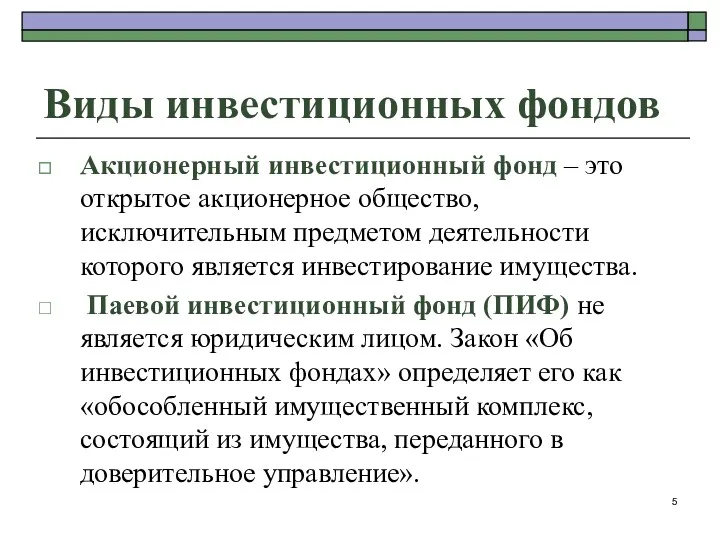 Виды инвестиционных фондов

Акционерный инвестиционный фонд – это открытое акционерное общество, исключительным предметом деятельности которого является инвестирование имущества.

Паевой инвестиционный фонд (ПИФ) не является юридическим лицом. Закон «Об инвестиционных фондах» определяет его как «обособленный имущественный комплекс, состоящий из имущества, переданного в доверительное управление».

5